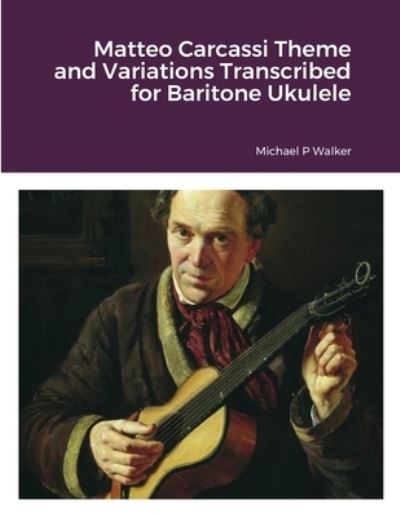 Matteo Carcassi Theme and Variations Transcribed for Baritone Ukulele

Michael P Walker